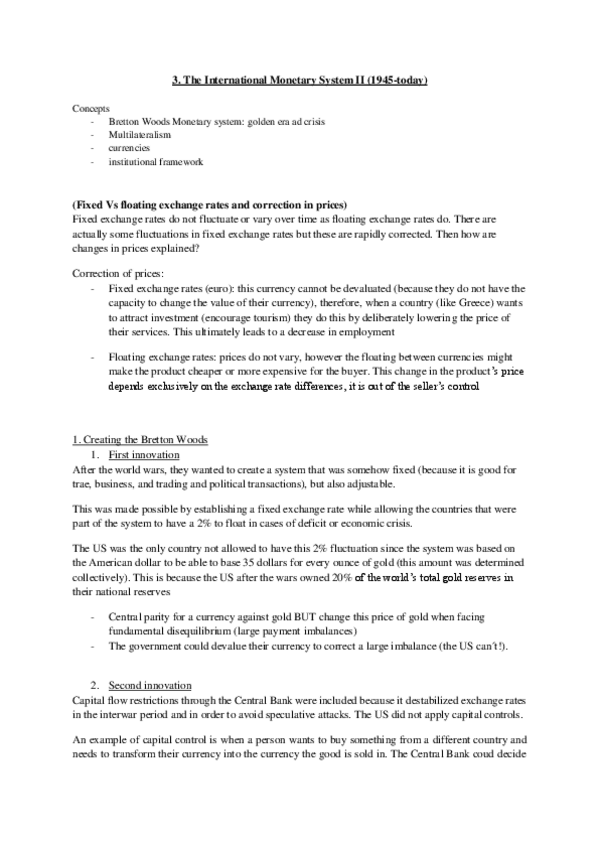 3. The International Monetary System II (1945-today)

Concepts
- Bretton Woods Monetary system: golden era ad crisis
- Multilateralism
- currencies
- institutional framework

(Fixed Vs floating exchange rates and correction in prices)
Fixed exchange rates do not fluctuate or vary over time as floating exchange rates do. There are actually some fluctuations in fixed exchange rates but these are rapidly corrected. Then how are changes in prices explained?

Correction of prices:
- Fixed exchange rates (euro): this currency cannot be devaluated (because they do not have the capacity to change the value of their currency), therefore, when a country (like Greece) wants to attract investment (encourage tourism) they do this by deliberately lowering the price of their services. This ultimately leads to a decrease in employment

- Floating exchange rates: prices do not vary, however the floating between currencies might make the product cheaper or more expensive for the buyer. This change in the product's price depends exclusively on the exchange rate differences, it is out of the seller's control

1. Creating the Bretton Woods
1. First innovation
After the world wars, they wanted to create a system that was somehow fixed (because it is good for trae, business, and trading and political transactions), but also adjustable.

This was made possible by establishing a fixed exchange rate while allowing the countries that were part of the system to have a 2% to float in cases of deficit or economic crisis.

The US was the only country not allowed to have this 2% fluctuation since the system was based on the American dollar to be able to base 35 dollars for every ounce of gold (this amount was determined collectively). This is because the US after the wars owned 20% of the world's total gold reserves in their national reserves

- Central parity for a currency against gold BUT change this price of gold when facing fundamental disequilibrium (large payment imbalances)
- The government could devalue their currency to correct a large imbalance (the US can't!).

2. Second innovation
Capital flow restrictions through the Central Bank were included because it destabilized exchange rates in the interwar period and in order to avoid speculative attacks. The US did not apply capital controls.

An example of capital control is when a person wants to buy something from a different country and needs to transform their currency into the currency the good is sold in. The Central Bank coud decide